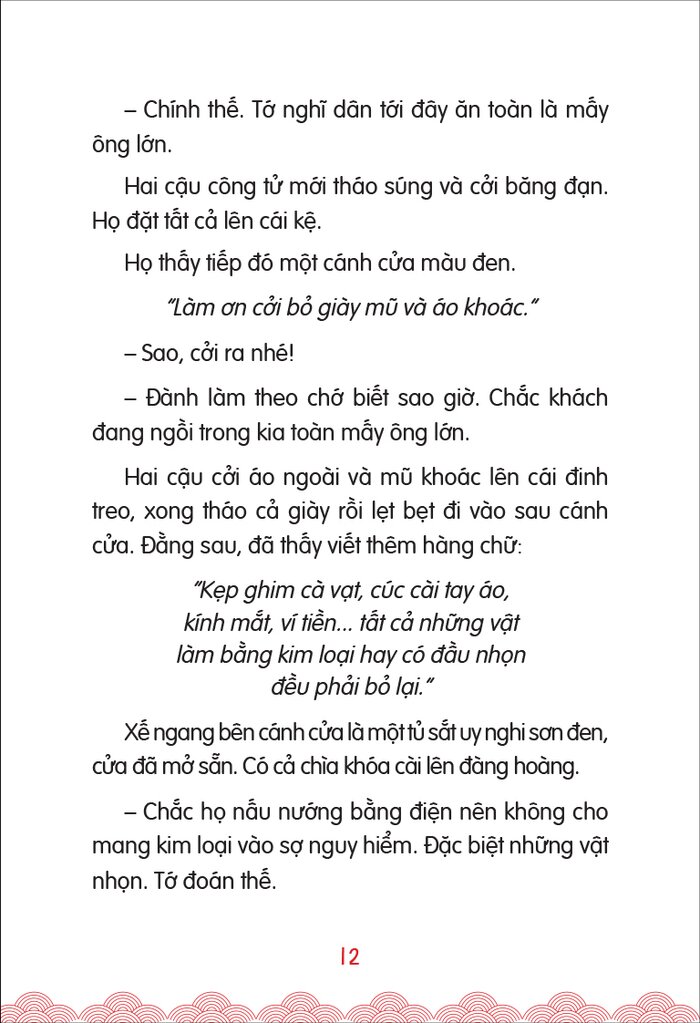 – Chính thế. Tớ nghĩ dân tới đây ăn toàn là mấy ông lớn.

Hai cậu công tử mới tháo súng và cởi băng đạn. Họ đặt tất cả lên cái kệ.

Họ thấy tiếp đó một cánh cửa màu đen.

"Làm ơn cởi bỏ giày mũ và áo khoác."

– Sao, cởi ra nhé!

– Đành làm theo chớ biết sao giờ. Chắc khách đang ngồi trong kia toàn mấy ông lớn.

Hai cậu cởi áo ngoài và mũ khoác lên cái đinh treo, xong tháo cả giày rồi lẹt bẹt đi vào sau cánh cửa. Đằng sau, đã thấy viết thêm hàng chữ:

"Kẹp ghim cà vạt, cúc cài tay áo, kính mắt, ví tiền... tất cả những vật làm bằng kim loại hay có đầu nhọn đều phải bỏ lại."

Xế ngang bên cánh cửa là một tủ sắt uy nghi sơn đen, cửa đã mở sẵn. Có cả chìa khóa cài lên đàng hoàng.

– Chắc họ nấu nướng bằng điện nên không cho mang kim loại vào sợ nguy hiểm. Đặc biệt những vật nhọn. Tớ đoán thế.

12